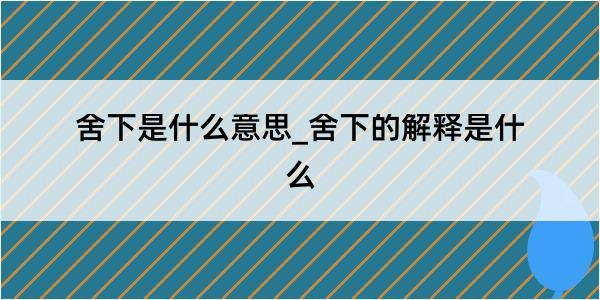 舍下是什么意思_舍下的解释是什么